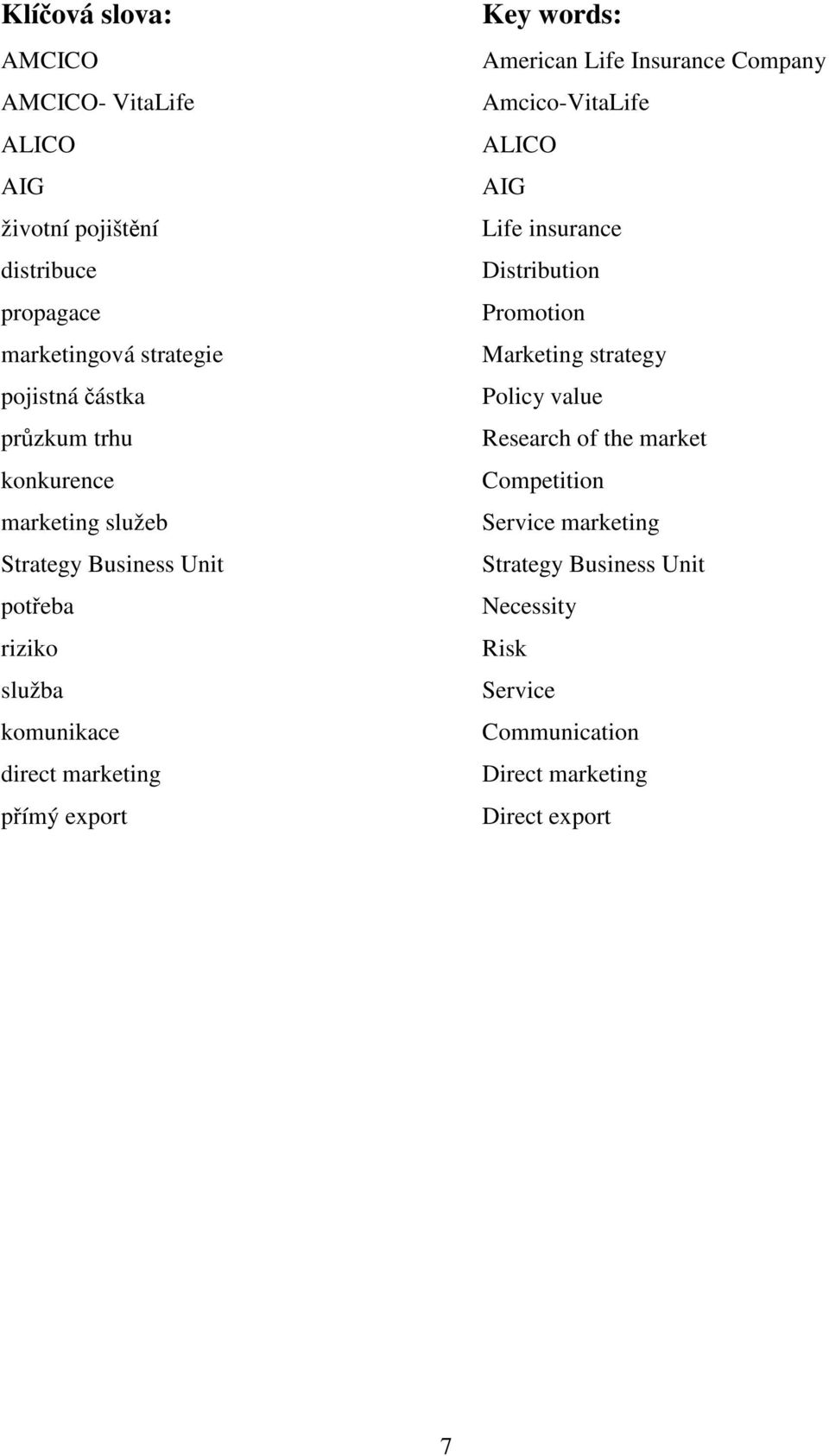 Klíčová slova:

AMCICO
AMCICO- VitaLife
ALICO
AIG
životní pojištění
distribuce
propagace
marketingová strategie
pojistná částka
průzkum trhu
konkurence
marketing služeb
Strategy Business Unit
potřeba
riziko
služba
komunikace
direct marketing
přímý export

Key words:

American Life Insurance Company
Amcico-VitaLife
ALICO
AIG
Life insurance
Distribution
Promotion
Marketing strategy
Policy value
Research of the market
Competition
Service marketing
Strategy Business Unit
Necessity
Risk
Service
Communication
Direct marketing
Direct export

7